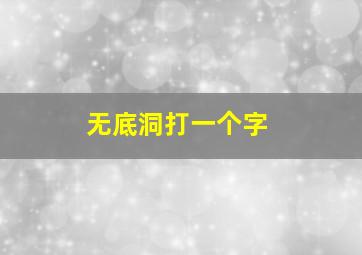 无底洞打一个字